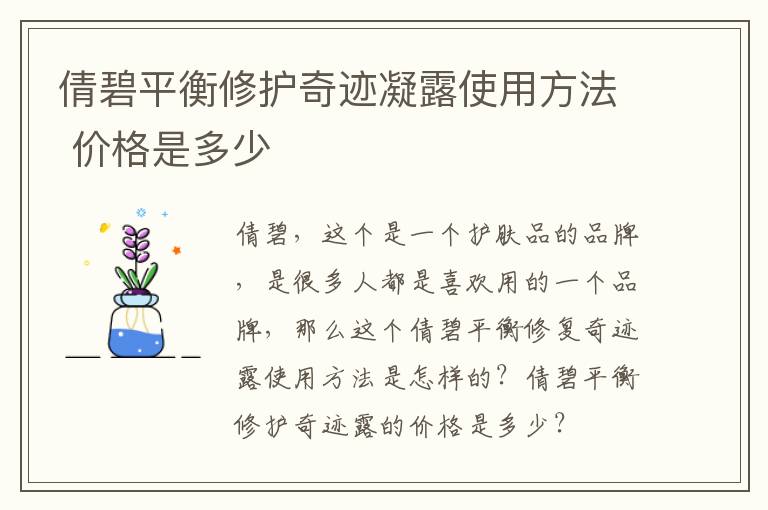 倩碧平衡修护奇迹凝露使用方法 价格是多少

倩碧，这个是一个护肤品的品牌，是很多人都是喜欢用的一个品牌，那么这个倩碧平衡修复奇迹露使用方法是怎样的？倩碧平衡修护奇迹露的价格是多少？